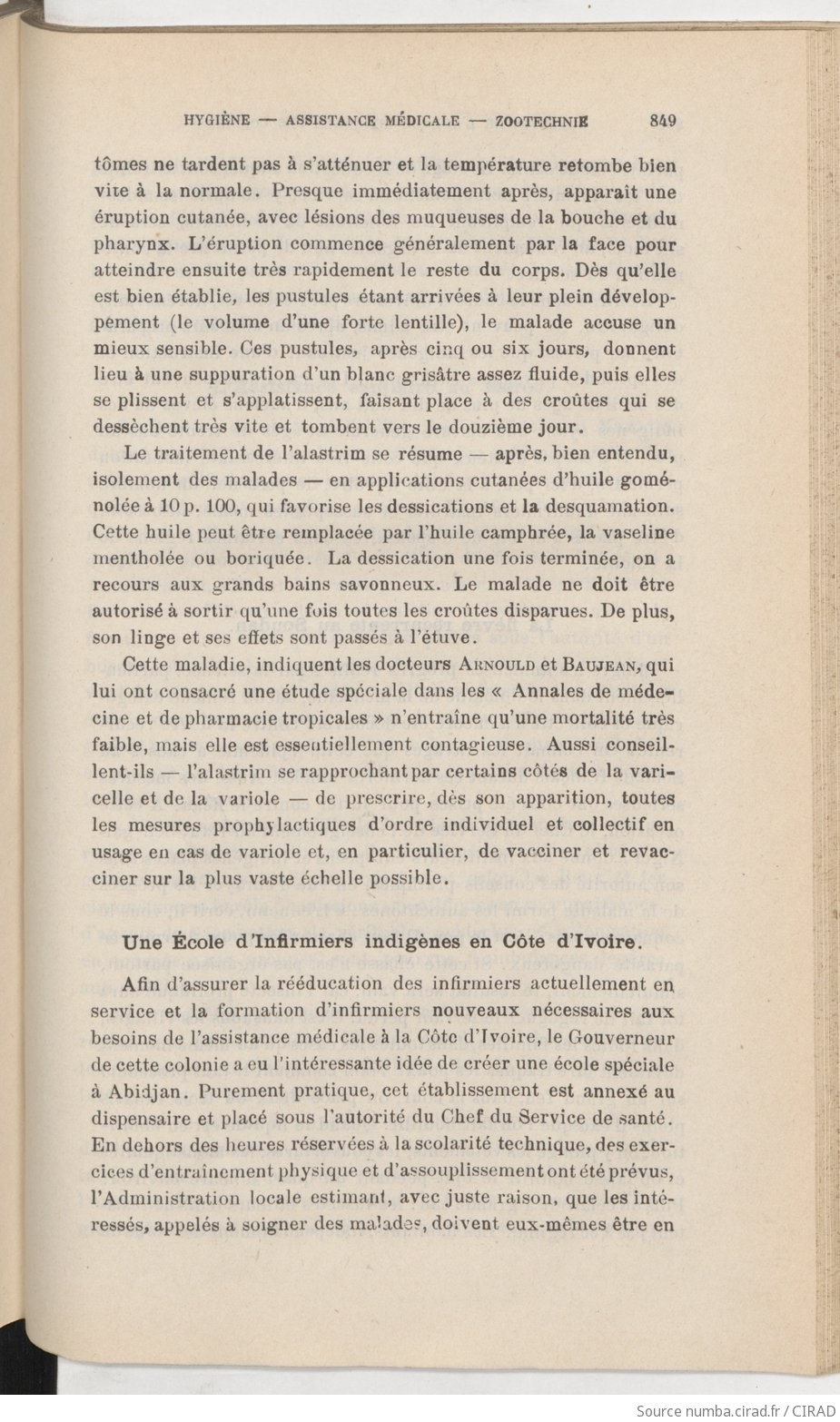 HYGIÈNE — ASSISTANCE MÉDICALE — ZOOTECHNIE 849

tômes ne tardent pas à s'atténuer et la température retombe bien vite à la normale. Presque immédiatement après, apparaît une éruption cutanée, avec lésions des muqueuses de la bouche et du pharynx. L'éruption commence généralement par la face pour atteindre ensuite très rapidement le reste du corps. Dès qu'elle est bien établie, les pustules étant arrivées à leur plein développement (le volume d'une forte lentille), le malade accuse un mieux sensible. Ces pustules, après cinq ou six jours, donnent lieu à une suppuration d'un blanc grisâtre assez fluide, puis elles se plissent et s'applatissent, faisant place à des croûtes qui se dessèchent très vite et tombent vers le douzième jour.

Le traitement de l'alastrim se résume — après, bien entendu, isolement des malades — en applications cutanées d'huile goménolée à 10 p. 100, qui favorise les dessications et la desquamation. Cette huile peut être remplacée par l'huile camphrée, la vaseline mentholée ou boriquée. La dessication une fois terminée, on a recours aux grands bains savonneux. Le malade ne doit être autorisé à sortir qu'une fois toutes les croûtes disparues. De plus, son linge et ses effets sont passés à l'étuve.

Cette maladie, indiquent les docteurs Arnould et Baujean, qui lui ont consacré une étude spéciale dans les « Annales de médecine et de pharmacie tropicales » n'entraîne qu'une mortalité très faible, mais elle est essentiellement contagieuse. Aussi conseillent-ils — l'alastrim se rapprochant par certains côtés de la varicelle et de la variole — de prescrire, dès son apparition, toutes les mesures prophylactiques d'ordre individuel et collectif en usage en cas de variole et, en particulier, de vacciner et revacciner sur la plus vaste échelle possible.

Une École d'Infirmiers indigènes en Côte d'Ivoire.

Afin d'assurer la rééducation des infirmiers actuellement en service et la formation d'infirmiers nouveaux nécessaires aux besoins de l'assistance médicale à la Côte d'Ivoire, le Gouverneur de cette colonie a eu l'intéressante idée de créer une école spéciale à Abidjan. Purement pratique, cet établissement est annexé au dispensaire et placé sous l'autorité du Chef du Service de santé. En dehors des heures réservées à la scolarité technique, des exercices d'entraînement physique et d'assouplissement ont été prévus, l'Administration locale estimant, avec juste raison, que les intéressés, appelés à soigner des malades, doivent eux-mêmes être en

Source numba.cirad.fr / CIRAD